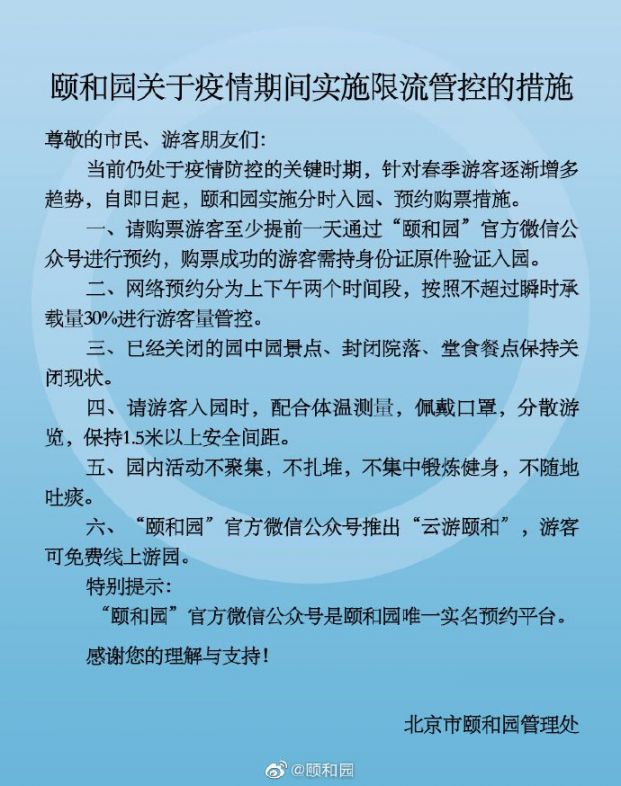 颐和园关于疫情期间实施限流管控的措施

尊敬的市民、游客朋友们:

当前仍处于疫情防控的关键时期，针对春季游客逐渐增多趋势，自即日起，颐和园实施分时入园、预约购票措施。

一、请购票游客至少提前一天通过“颐和园”官方微信公众号进行预约，购票成功的游客需持身份证原件验证入园。

二、网络预约分为上下午两个时间段，按照不超过瞬时承载量30%进行游客量管控。

三、已经关闭的园中园景点、封闭院落、堂食餐点保持关闭现状。

四、请游客入园时，配合体温测量，佩戴口罩，分散游览，保持1.5米以上安全间距。

五、园内活动不聚集，不扎堆，不集中锻炼健身，不随地吐痰。

六、“颐和园”官方微信公众号推出“云游颐和”，游客可免费线上游园。

特别提示:

“颐和园”官方微信公众号是颐和园唯一实名预约平台。

感谢您的理解与支持!

北京市颐和园管理处

@颐和园